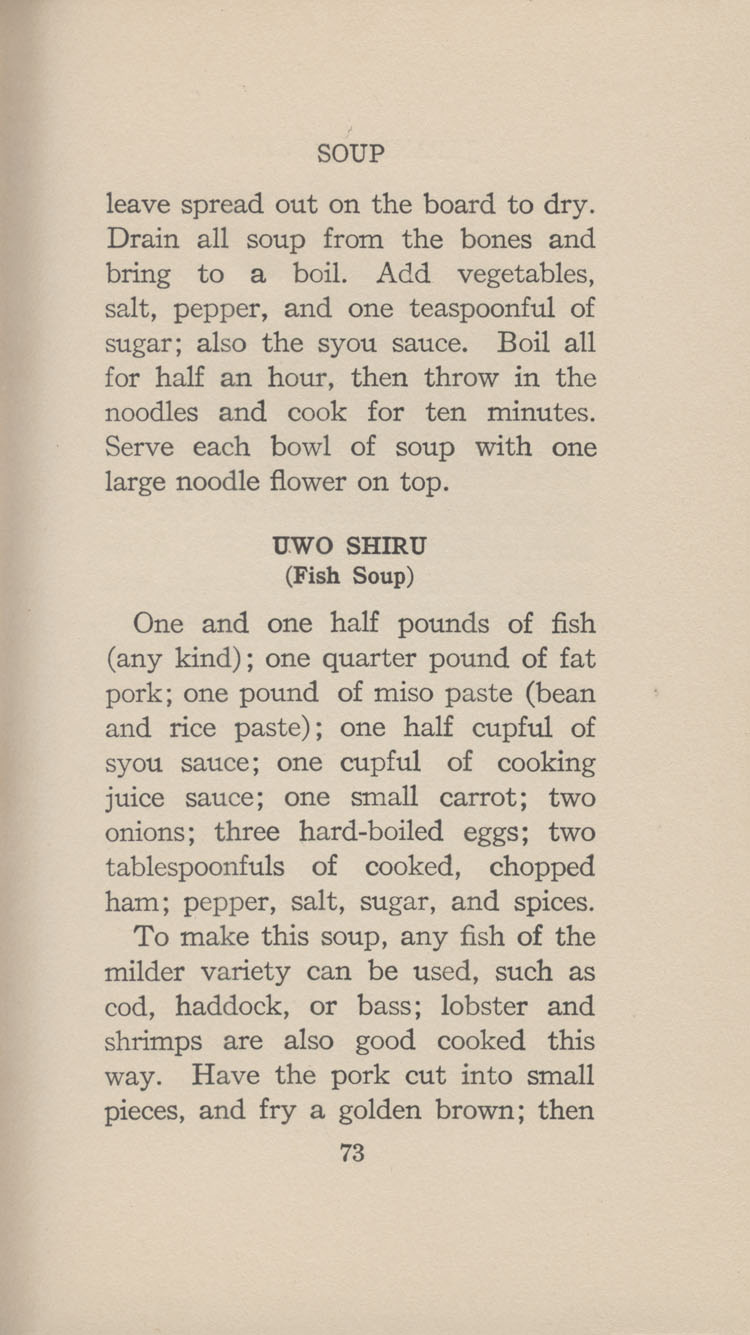 SOUP

leave spread out on the board to dry. Drain all soup from the bones and bring to a boil. Add vegetables, salt, pepper, and one teaspoonful of sugar; also the syou sauce. Boil all for half an hour, then throw in the noodles and cook for ten minutes. Serve each bowl of soup with one large noodle flower on top.

UWO SHIRU
(Fish Soup)

One and one half pounds of fish (any kind); one quarter pound of fat pork; one pound of miso paste (bean and rice paste); one half cupful of syou sauce; one cupful of cooking juice sauce; one small carrot; two onions; three hard-boiled eggs; two tablespoonfuls of cooked, chopped ham; pepper, salt, sugar, and spices.

To make this soup, any fish of the milder variety can be used, such as cod, haddock, or bass; lobster and shrimps are also good cooked this way. Have the pork cut into small pieces, and fry a golden brown; then

73